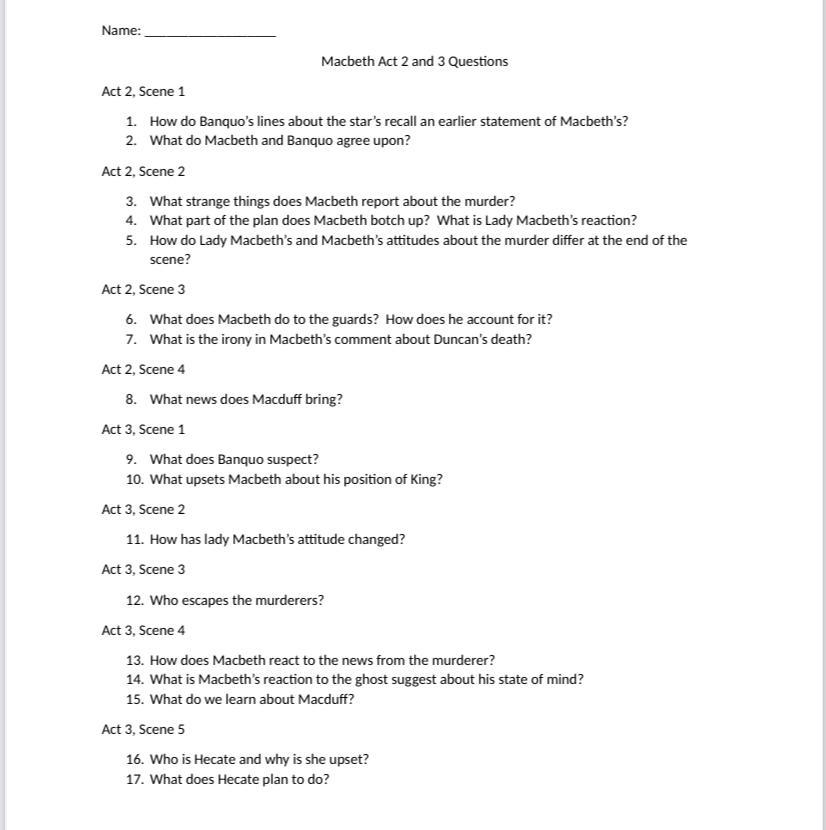 Name: ___________________

Macbeth Act 2 and 3 Questions

Act 2, Scene 1

1. How do Banquo's lines about the star's recall an earlier statement of Macbeth's?
2. What do Macbeth and Banquo agree upon?

Act 2, Scene 2

3. What strange things does Macbeth report about the murder?
4. What part of the plan does Macbeth botch up? What is Lady Macbeth's reaction?
5. How do Lady Macbeth's and Macbeth's attitudes about the murder differ at the end of the scene?

Act 2, Scene 3

6. What does Macbeth do to the guards? How does he account for it?
7. What is the irony in Macbeth's comment about Duncan's death?

Act 2, Scene 4

8. What news does Macduff bring?

Act 3, Scene 1

9. What does Banquo suspect?
10. What upsets Macbeth about his position of King?

Act 3, Scene 2

11. How has lady Macbeth's attitude changed?

Act 3, Scene 3

12. Who escapes the murderers?

Act 3, Scene 4

13. How does Macbeth react to the news from the murderer?
14. What is Macbeth's reaction to the ghost suggest about his state of mind?
15. What do we learn about Macduff?

Act 3, Scene 5

16. Who is Hecate and why is she upset?
17. What does Hecate plan to do?